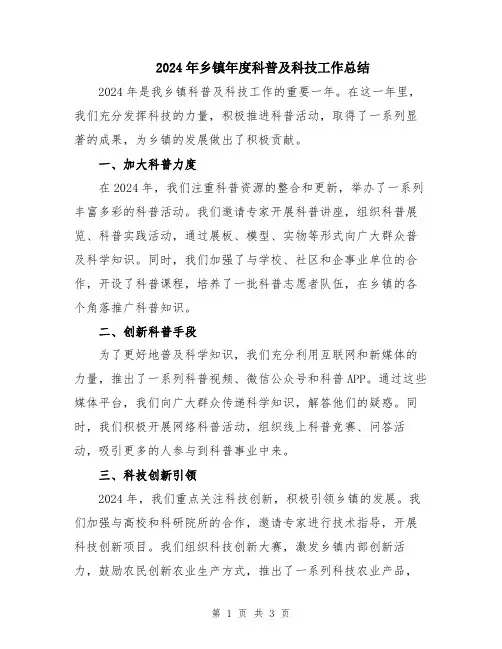 2024年乡镇年度科普及科技工作总结

2024年是我乡镇科普及科技工作的重要一年。在这一年里，我们充分发挥科技的力量，积极推进科普活动，取得了一系列显著的成果，为乡镇的发展做出了积极贡献。

一、加大科普力度

在2024年，我们注重科普资源的整合和更新，举办了一系列丰富多彩的科普活动。我们邀请专家开展科普讲座，组织科普展览、科普实践活动，通过展板、模型、实物等形式向广大群众普及科学知识。同时，我们加强了与学校、社区和企事业单位的合作，开设了科普课程，培养了一批科普志愿者队伍，在乡镇的各个角落推广科普知识。

二、创新科普手段

为了更好地普及科学知识，我们充分利用互联网和新媒体的力量，推出了一系列科普视频、微信公众号和科普APP。通过这些媒体平台，我们向广大群众传递科学知识，解答他们的疑惑。同时，我们积极开展网络科普活动，组织线上科普竞赛、问答活动，吸引更多的人参与到科普事业中来。

三、科技创新引领

2024年，我们重点关注科技创新，积极引领乡镇的发展。我们加强与高校和科研院所的合作，邀请专家进行技术指导，开展科技创新项目。我们组织科技创新大赛，激发乡镇内部创新活力，鼓励农民创新农业生产方式，推出了一系列科技农业产品，

第 1 页 共 3 页